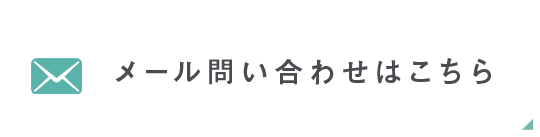 メール問い合わせはこちら